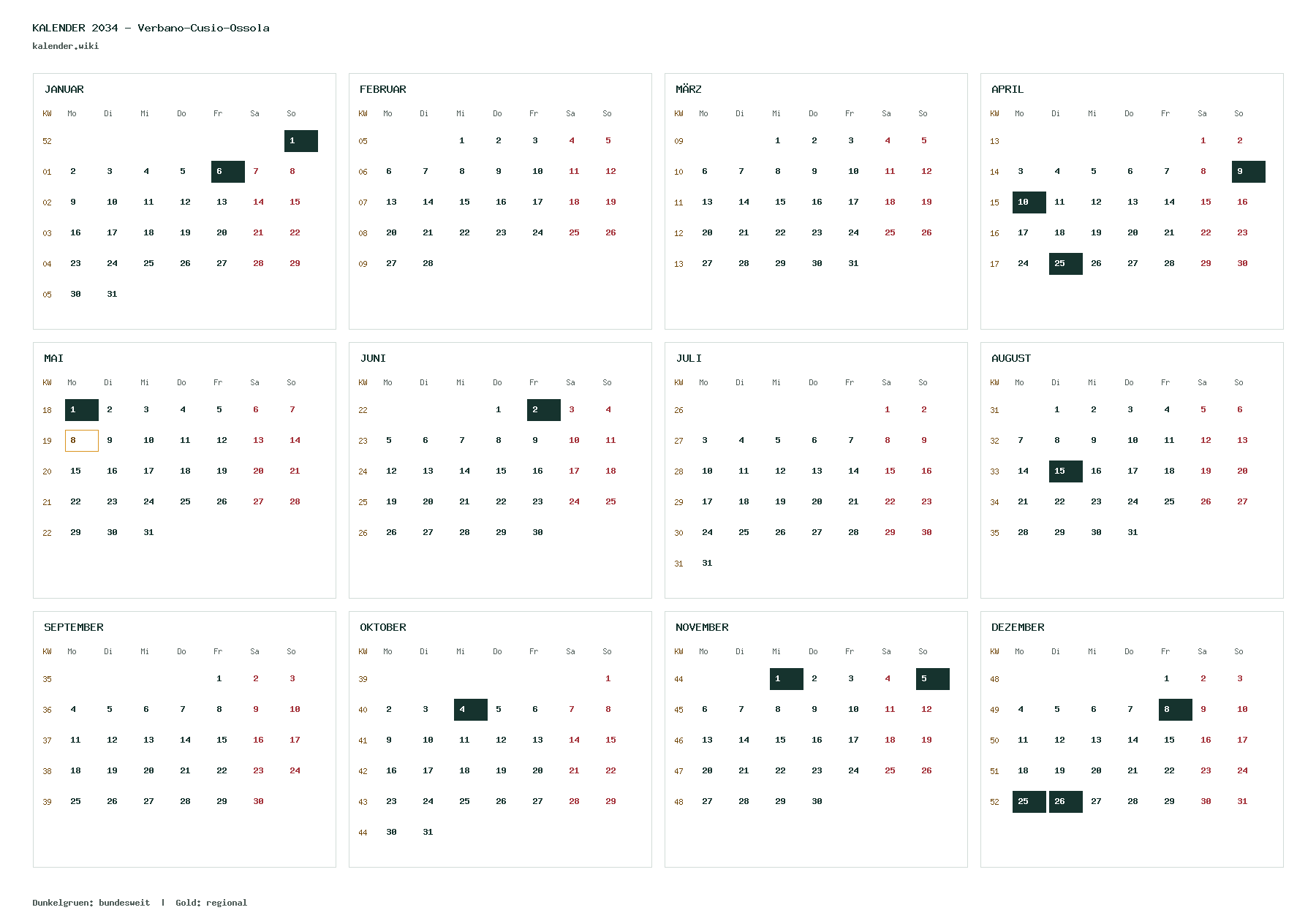 KALENDER 2034 - Verbano-Cusio-Ossola
kalender.wiki

JANUAR

| KW | Mo | Di | Mi | Do | Fr | Sa | So |
|---|---|---|---|---|---|---|---|
| 52 | | | | | | | 1 |
| 01 | 2 | 3 | 4 | 5 | 6 | 7 | 8 |
| 02 | 9 | 10 | 11 | 12 | 13 | 14 | 15 |
| 03 | 16 | 17 | 18 | 19 | 20 | 21 | 22 |
| 04 | 23 | 24 | 25 | 26 | 27 | 28 | 29 |
| 05 | 30 | 31 | | | | | |

FEBRUAR

| KW | Mo | Di | Mi | Do | Fr | Sa | So |
|---|---|---|---|---|---|---|---|
| 05 | | | 1 | 2 | 3 | 4 | 5 |
| 06 | 6 | 7 | 8 | 9 | 10 | 11 | 12 |
| 07 | 13 | 14 | 15 | 16 | 17 | 18 | 19 |
| 08 | 20 | 21 | 22 | 23 | 24 | 25 | 26 |
| 09 | 27 | 28 | | | | | |

MÄRZ

| KW | Mo | Di | Mi | Do | Fr | Sa | So |
|---|---|---|---|---|---|---|---|
| 09 | | | 1 | 2 | 3 | 4 | 5 |
| 10 | 6 | 7 | 8 | 9 | 10 | 11 | 12 |
| 11 | 13 | 14 | 15 | 16 | 17 | 18 | 19 |
| 12 | 20 | 21 | 22 | 23 | 24 | 25 | 26 |
| 13 | 27 | 28 | 29 | 30 | 31 | | |

APRIL

| KW | Mo | Di | Mi | Do | Fr | Sa | So |
|---|---|---|---|---|---|---|---|
| 13 | | | | | | 1 | 2 |
| 14 | 3 | 4 | 5 | 6 | 7 | 8 | 9 |
| 15 | 10 | 11 | 12 | 13 | 14 | 15 | 16 |
| 16 | 17 | 18 | 19 | 20 | 21 | 22 | 23 |
| 17 | 24 | 25 | 26 | 27 | 28 | 29 | 30 |

MAI

| KW | Mo | Di | Mi | Do | Fr | Sa | So |
|---|---|---|---|---|---|---|---|
| 18 | 1 | 2 | 3 | 4 | 5 | 6 | 7 |
| 19 | 8 | 9 | 10 | 11 | 12 | 13 | 14 |
| 20 | 15 | 16 | 17 | 18 | 19 | 20 | 21 |
| 21 | 22 | 23 | 24 | 25 | 26 | 27 | 28 |
| 22 | 29 | 30 | 31 | | | | |

JUNI

| KW | Mo | Di | Mi | Do | Fr | Sa | So |
|---|---|---|---|---|---|---|---|
| 22 | | | | 1 | 2 | 3 | 4 |
| 23 | 5 | 6 | 7 | 8 | 9 | 10 | 11 |
| 24 | 12 | 13 | 14 | 15 | 16 | 17 | 18 |
| 25 | 19 | 20 | 21 | 22 | 23 | 24 | 25 |
| 26 | 26 | 27 | 28 | 29 | 30 | | |

JULI

| KW | Mo | Di | Mi | Do | Fr | Sa | So |
|---|---|---|---|---|---|---|---|
| 26 | | | | | | 1 | 2 |
| 27 | 3 | 4 | 5 | 6 | 7 | 8 | 9 |
| 28 | 10 | 11 | 12 | 13 | 14 | 15 | 16 |
| 29 | 17 | 18 | 19 | 20 | 21 | 22 | 23 |
| 30 | 24 | 25 | 26 | 27 | 28 | 29 | 30 |
| 31 | 31 | | | | | | |

AUGUST

| KW | Mo | Di | Mi | Do | Fr | Sa | So |
|---|---|---|---|---|---|---|---|
| 31 | | 1 | 2 | 3 | 4 | 5 | 6 |
| 32 | 7 | 8 | 9 | 10 | 11 | 12 | 13 |
| 33 | 14 | 15 | 16 | 17 | 18 | 19 | 20 |
| 34 | 21 | 22 | 23 | 24 | 25 | 26 | 27 |
| 35 | 28 | 29 | 30 | 31 | | | |

SEPTEMBER

| KW | Mo | Di | Mi | Do | Fr | Sa | So |
|---|---|---|---|---|---|---|---|
| 35 | | | | | 1 | 2 | 3 |
| 36 | 4 | 5 | 6 | 7 | 8 | 9 | 10 |
| 37 | 11 | 12 | 13 | 14 | 15 | 16 | 17 |
| 38 | 18 | 19 | 20 | 21 | 22 | 23 | 24 |
| 39 | 25 | 26 | 27 | 28 | 29 | 30 | |

OKTOBER

| KW | Mo | Di | Mi | Do | Fr | Sa | So |
|---|---|---|---|---|---|---|---|
| 39 | | | | | | | 1 |
| 40 | 2 | 3 | 4 | 5 | 6 | 7 | 8 |
| 41 | 9 | 10 | 11 | 12 | 13 | 14 | 15 |
| 42 | 16 | 17 | 18 | 19 | 20 | 21 | 22 |
| 43 | 23 | 24 | 25 | 26 | 27 | 28 | 29 |
| 44 | 30 | 31 | | | | | |

NOVEMBER

| KW | Mo | Di | Mi | Do | Fr | Sa | So |
|---|---|---|---|---|---|---|---|
| 44 | | | 1 | 2 | 3 | 4 | 5 |
| 45 | 6 | 7 | 8 | 9 | 10 | 11 | 12 |
| 46 | 13 | 14 | 15 | 16 | 17 | 18 | 19 |
| 47 | 20 | 21 | 22 | 23 | 24 | 25 | 26 |
| 48 | 27 | 28 | 29 | 30 | | | |

DEZEMBER

| KW | Mo | Di | Mi | Do | Fr | Sa | So |
|---|---|---|---|---|---|---|---|
| 48 | | | | | 1 | 2 | 3 |
| 49 | 4 | 5 | 6 | 7 | 8 | 9 | 10 |
| 50 | 11 | 12 | 13 | 14 | 15 | 16 | 17 |
| 51 | 18 | 19 | 20 | 21 | 22 | 23 | 24 |
| 52 | 25 | 26 | 27 | 28 | 29 | 30 | 31 |

Dunkelgruen: bundesweit | Gold: regional